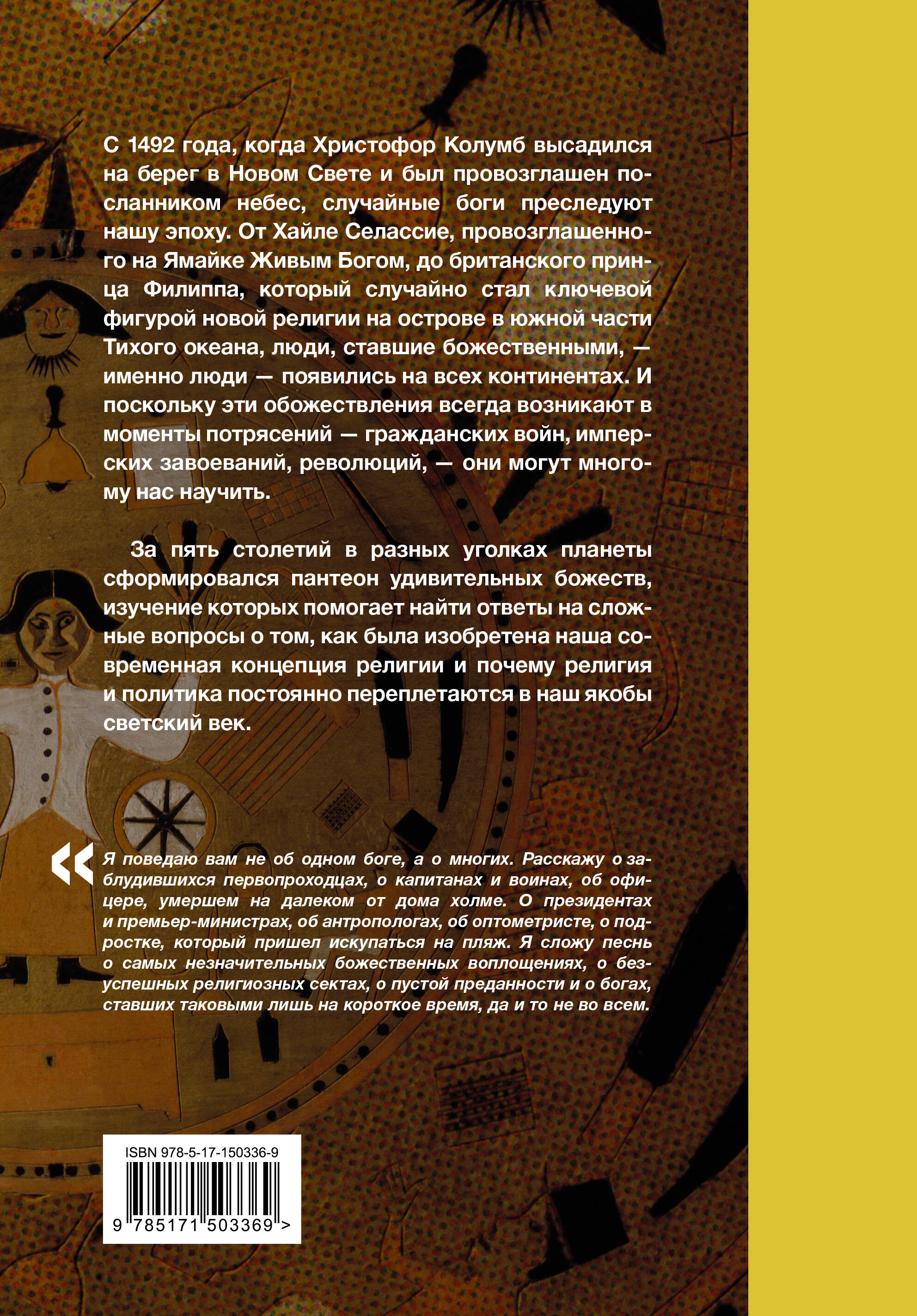 С 1492 года, когда Христофор Колумб высадился на берег в Новом Свете и был провозглашен посланником небес, случайные боги преследуют нашу эпоху. От Хайле Селассие, провозглашенного на Ямайке Живым Богом, до британского принца Филиппа, который случайно стал ключевой фигурой новой религии на острове в южной части Тихого океана, люди, ставшие божественными, — именно люди — появились на всех континентах. И поскольку эти обожествления всегда возникают в моменты потрясений — гражданских войн, имперских завоеваний, революций, — они могут многому нас научить.

За пять столетий в разных уголках планеты сформировался пантеон удивительных божеств, изучение которых помогает найти ответы на сложные вопросы о том, как была изобретена наша современная концепция религии и почему религия и политика постоянно переплетаются в наш якобы светский век.

« Я поведаю вам не об одном боге, а о многих. Расскажу о заблудившихся первопроходцах, о капитанах и воинах, об офицере, умершем на далеком от дома холме. О президентах и премьер-министрах, об антропологах, об оптометристе, о подростке, который пришел искупаться на пляж. Я сложу песнь о самых незначительных божественных воплощениях, о безуспешных религиозных сектах, о пустой преданности и о богах, ставших таковыми лишь на короткое время, да и то не во всем.

ISBN 978-5-17-150336-9

9 785171 503369 >